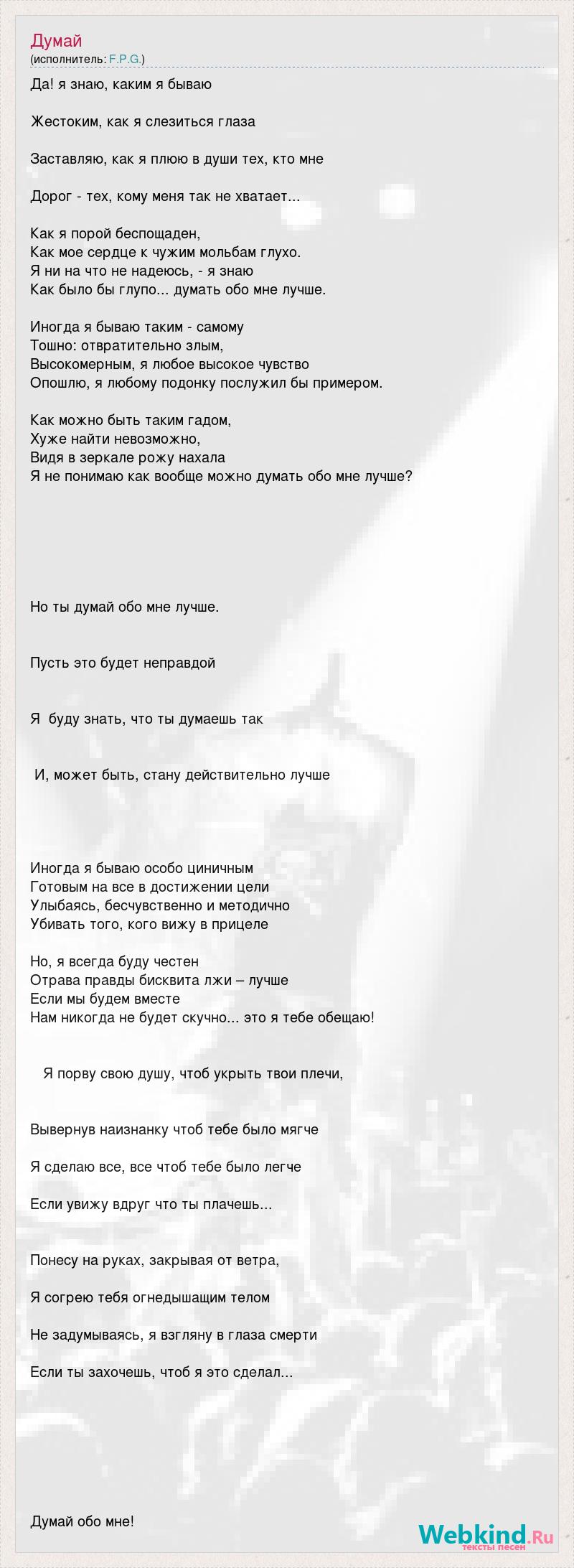 Думай
(исполнитель: F.P.G.)

Да! я знаю, каким я бываю

Жестоким, как я слезиться глаза

Заставляю, как я плюю в души тех, кто мне

Дорог - тех, кому меня так не хватает...

Как я порой беспощаден,
Как мое сердце к чужим мольбам глухо.
Я ни на что не надеюсь, - я знаю
Как было бы глупо... думать обо мне лучше.

Иногда я бываю таким - самому
Тошно: отвратительно злым,
Высокомерным, я любое высокое чувство
Опошлю, я любому подонку послужил бы примером.

Как можно быть таким гадом,
Хуже найти невозможно,
Видя в зеркале рожу нахала
Я не понимаю как вообще можно думать обо мне лучше?

Но ты думай обо мне лучше.

Пусть это будет неправдой

Я буду знать, что ты думаешь так

И, может быть, стану действительно лучше

Иногда я бываю особо циничным
Готовым на все в достижении цели
Улыбаясь, бесчувственно и методично
Убивать того, кого вижу в прицеле

Но, я всегда буду честен
Отрава правды бисквита лжи – лучше
Если мы будем вместе
Нам никогда не будет скучно... это я тебе обещаю!

Я порву свою душу, чтоб укрыть твои плечи,

Вывернув наизнанку чтоб тебе было мягче

Я сделаю все, все чтоб тебе было легче

Если увижу вдруг что ты плачешь...

Понесу на руках, закрывая от ветра,

Я согрею тебя огнедышащим телом

Не задумываясь, я взгляну в глаза смерти

Если ты захочешь, чтоб я это сделал...

Думай обо мне!

Webkind.Ru
тексты песен